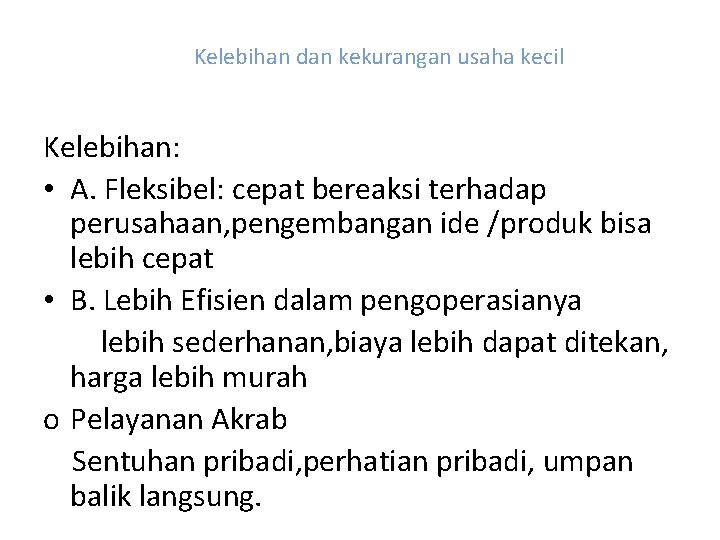 Kelebihan dan kekurangan usaha kecil

Kelebihan:

• A. Fleksibel: cepat bereaksi terhadap perusahaan,pengembangan ide /produk bisa lebih cepat

• B. Lebih Efisien dalam pengoperasianya
lebih sederhanan,biaya lebih dapat ditekan, harga lebih murah

o Pelayanan Akrab
Sentuhan pribadi,perhatian pribadi, umpan balik langsung.